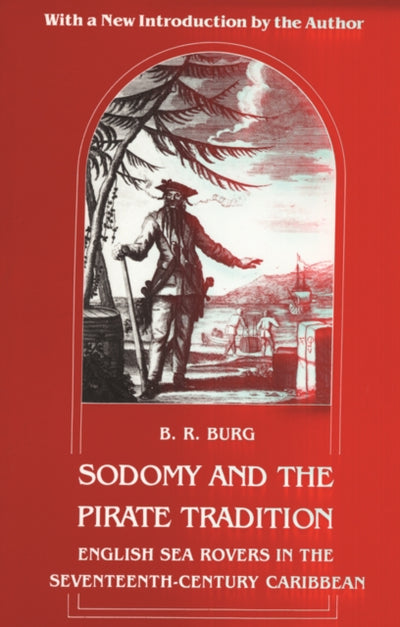 With a New Introduction by the Author

B. R. BURG

SODOMY AND THE PIRATE TRADITION

ENGLISH SEA ROVERS IN THE SEVENTEENTH-CENTURY CARIBBEAN